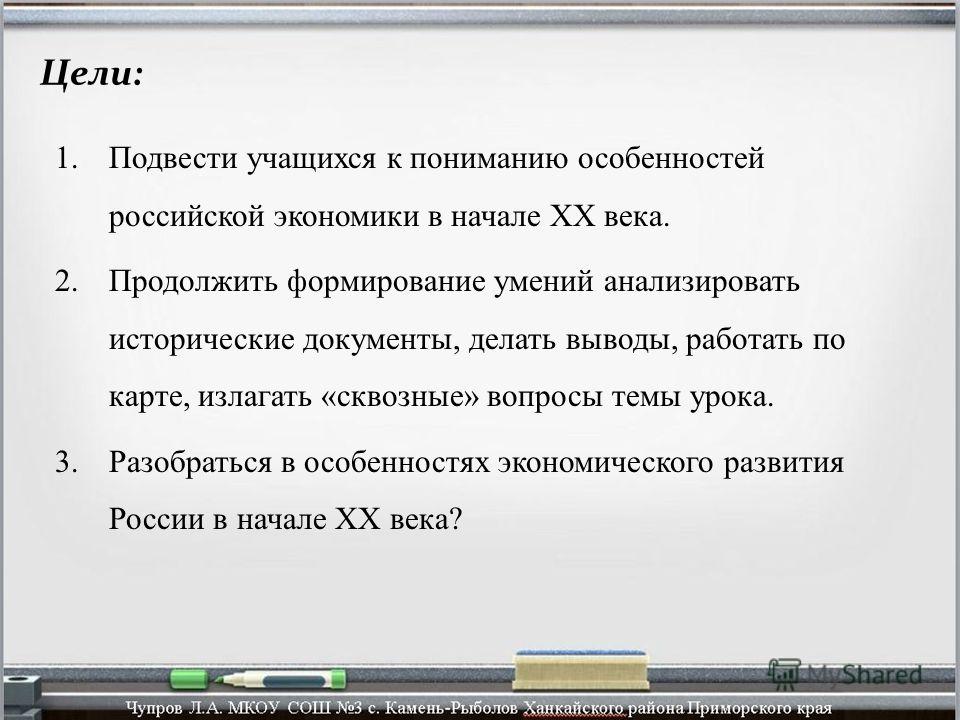 Цели:

1. Подвести учащихся к пониманию особенностей российской экономики в начале XX века.

2. Продолжить формирование умений анализировать исторические документы, делать выводы, работать по карте, излагать «сквозные» вопросы темы урока.

3. Разобраться в особенностях экономического развития России в начале XX века?

MyShared

Чупров Л.А. МКОУ СОШ №3 с. Камень-Рыболов Ханкайского района Приморского края